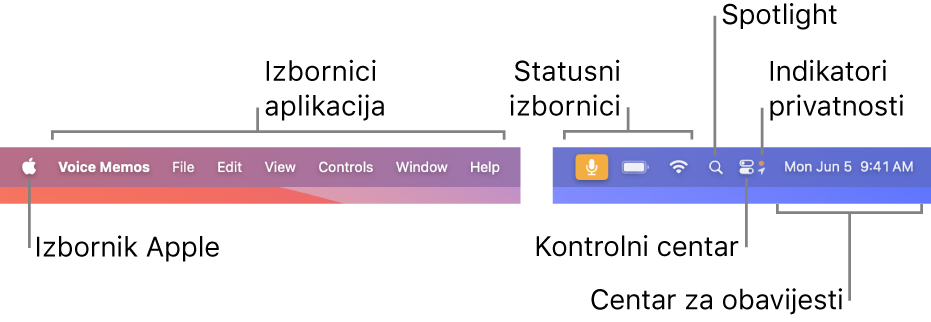 Izbornici aplikacija

Statusni izbornici

Spotlight

Indikatori privatnosti

Voice Memos File Edit View Controls Window Help

Mon Jun 5 9:41 AM

Izbornik Apple

Kontrolni centar

Centar za obavijesti